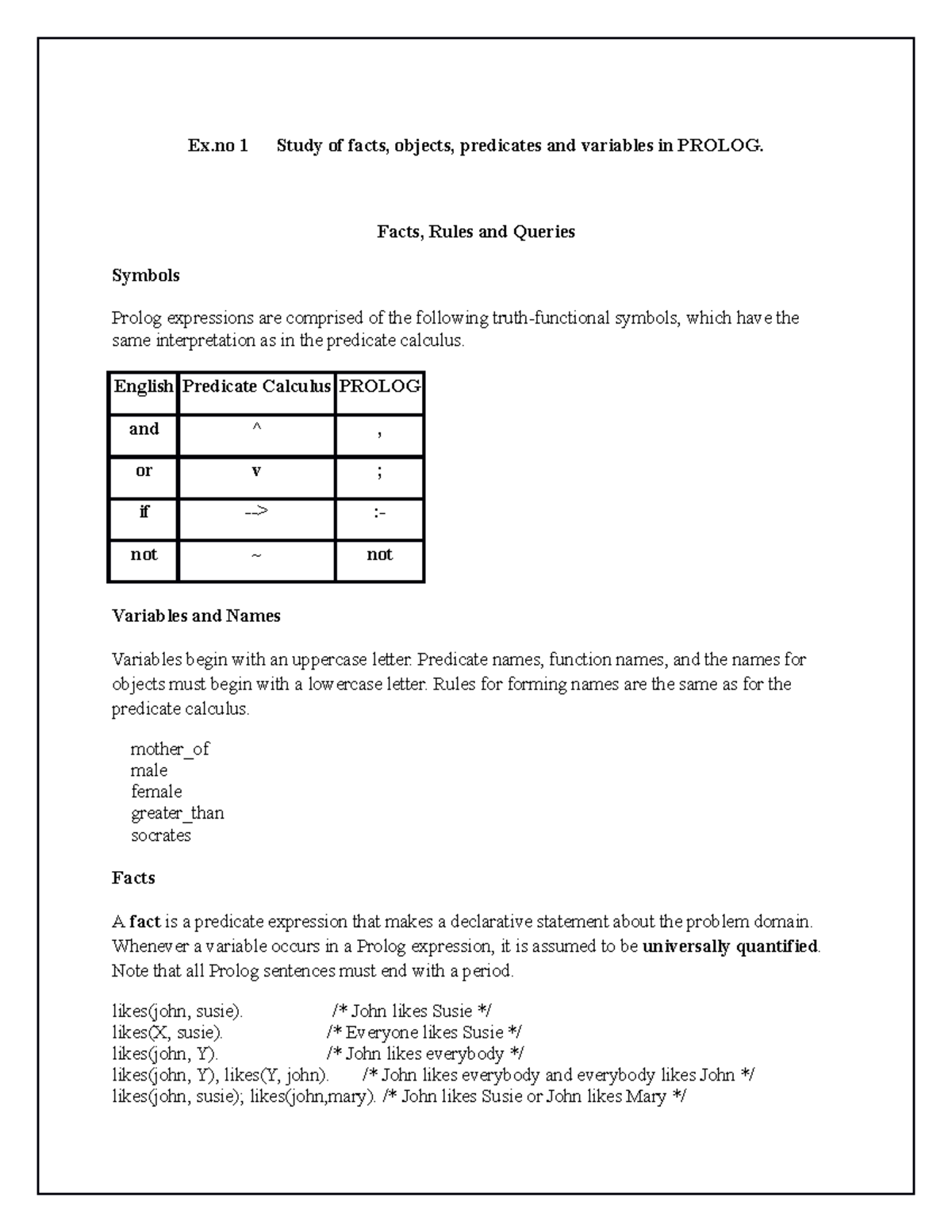 Ex.no 1 Study of facts, objects, predicates and variables in PROLOG.

Facts, Rules and Queries

Symbols

Prolog expressions are comprised of the following truth-functional symbols, which have the same interpretation as in the predicate calculus.

| English | Predicate Calculus | PROLOG |
|---|---|---|
| and | ^ | , |
| or | v | ; |
| if | --> | :- |
| not | ~ | not |

Variables and Names

Variables begin with an uppercase letter. Predicate names, function names, and the names for objects must begin with a lowercase letter. Rules for forming names are the same as for the predicate calculus.

mother_of
male
female
greater_than
socrates

Facts

A fact is a predicate expression that makes a declarative statement about the problem domain. Whenever a variable occurs in a Prolog expression, it is assumed to be universally quantified. Note that all Prolog sentences must end with a period.

likes(john, susie). /* John likes Susie */
likes(X, susie). /* Everyone likes Susie */
likes(john, Y). /* John likes everybody */
likes(john, Y), likes(Y, john). /* John likes everybody and everybody likes John */
likes(john, susie); likes(john,mary). /* John likes Susie or John likes Mary */